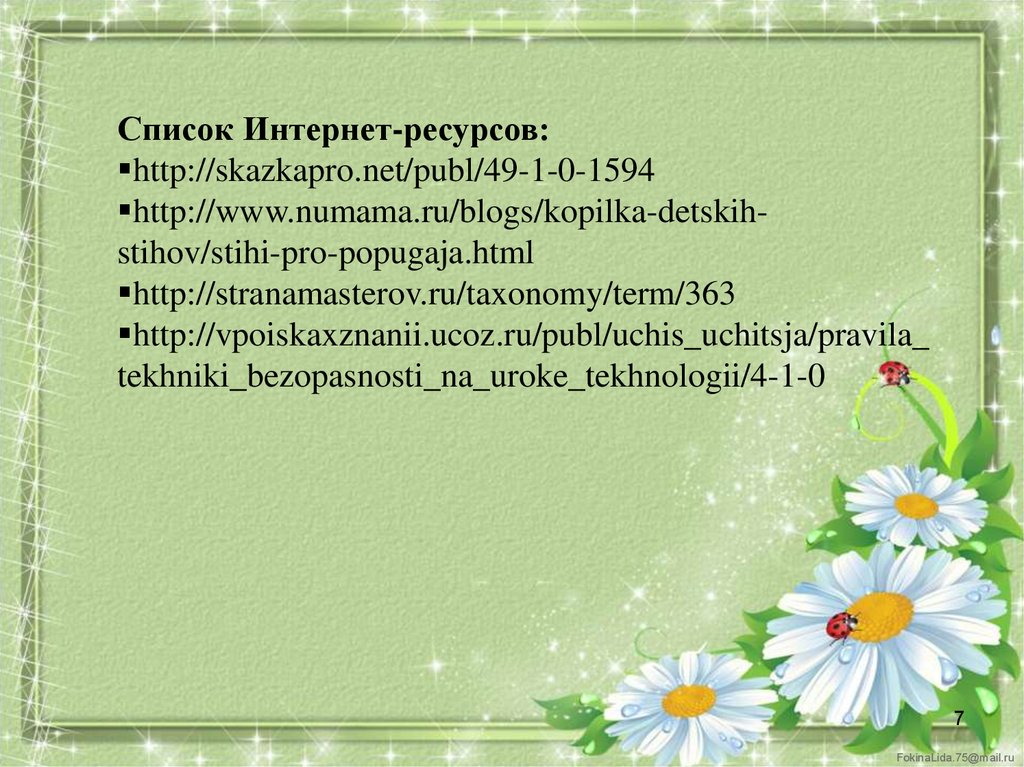 Список Интернет-ресурсов:

• http://skazkapro.net/publ/49-1-0-1594

• http://www.numama.ru/blogs/kopilka-detskih-stihov/stihi-pro-popugaja.html

• http://stranamasterov.ru/taxonomy/term/363

• http://vpoiskaxznanii.ucoz.ru/publ/uchis_uchitsja/pravila_tekhniki_bezopasnosti_na_uroke_tekhnologii/4-1-0

7

FokinaLida.75@mail.ru